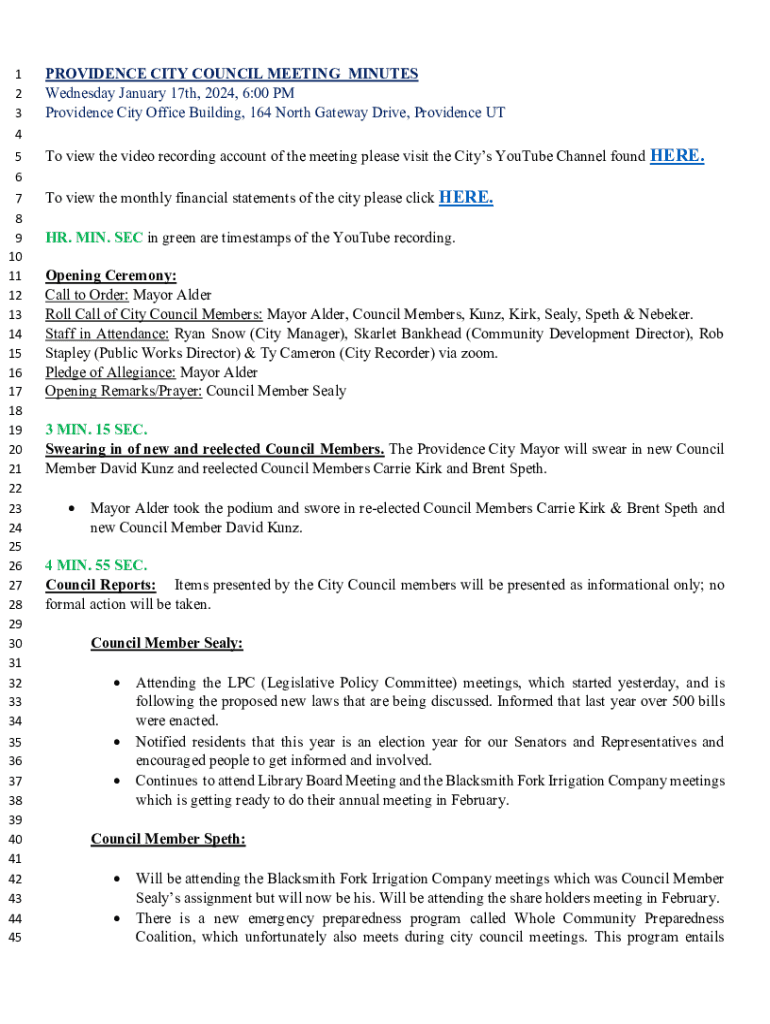 1 PROVIDENCE CITY COUNCIL MEETING MINUTES
2 Wednesday January 17th, 2024, 6:00 PM
3 Providence City Office Building, 164 North Gateway Drive, Providence UT
4
5 To view the video recording account of the meeting please visit the City's YouTube Channel found HERE.
6
7 To view the monthly financial statements of the city please click HERE.
8
9 HR. MIN. SEC in green are timestamps of the YouTube recording.
10
11 Opening Ceremony:
12 Call to Order: Mayor Alder
13 Roll Call of City Council Members: Mayor Alder, Council Members, Kunz, Kirk, Sealy, Speth & Nebeker.
14 Staff in Attendance: Ryan Snow (City Manager), Skarlet Bankhead (Community Development Director), Rob
15 Stapley (Public Works Director) & Ty Cameron (City Recorder) via zoom.
16 Pledge of Allegiance: Mayor Alder
17 Opening Remarks/Prayer: Council Member Sealy
18
19 3 MIN. 15 SEC.
20 Swearing in of new and reelected Council Members. The Providence City Mayor will swear in new Council
21 Member David Kunz and reelected Council Members Carrie Kirk and Brent Speth.
22
23 • Mayor Alder took the podium and swore in re-elected Council Members Carrie Kirk & Brent Speth and
24 new Council Member David Kunz.
25
26 4 MIN. 55 SEC.
27 Council Reports: Items presented by the City Council members will be presented as informational only; no
28 formal action will be taken.
29
30 Council Member Sealy:
31
32 • Attending the LPC (Legislative Policy Committee) meetings, which started yesterday, and is
33 following the proposed new laws that are being discussed. Informed that last year over 500 bills
34 were enacted.
35 • Notified residents that this year is an election year for our Senators and Representatives and
36 encouraged people to get informed and involved.
37 • Continues to attend Library Board Meeting and the Blacksmith Fork Irrigation Company meetings
38 which is getting ready to do their annual meeting in February.
39
40 Council Member Speth:
41
42 • Will be attending the Blacksmith Fork Irrigation Company meetings which was Council Member
43 Sealy's assignment but will now be his. Will be attending the share holders meeting in February.
44 • There is a new emergency preparedness program called Whole Community Preparedness
45 Coalition, which unfortunately also meets during city council meetings. This program entails